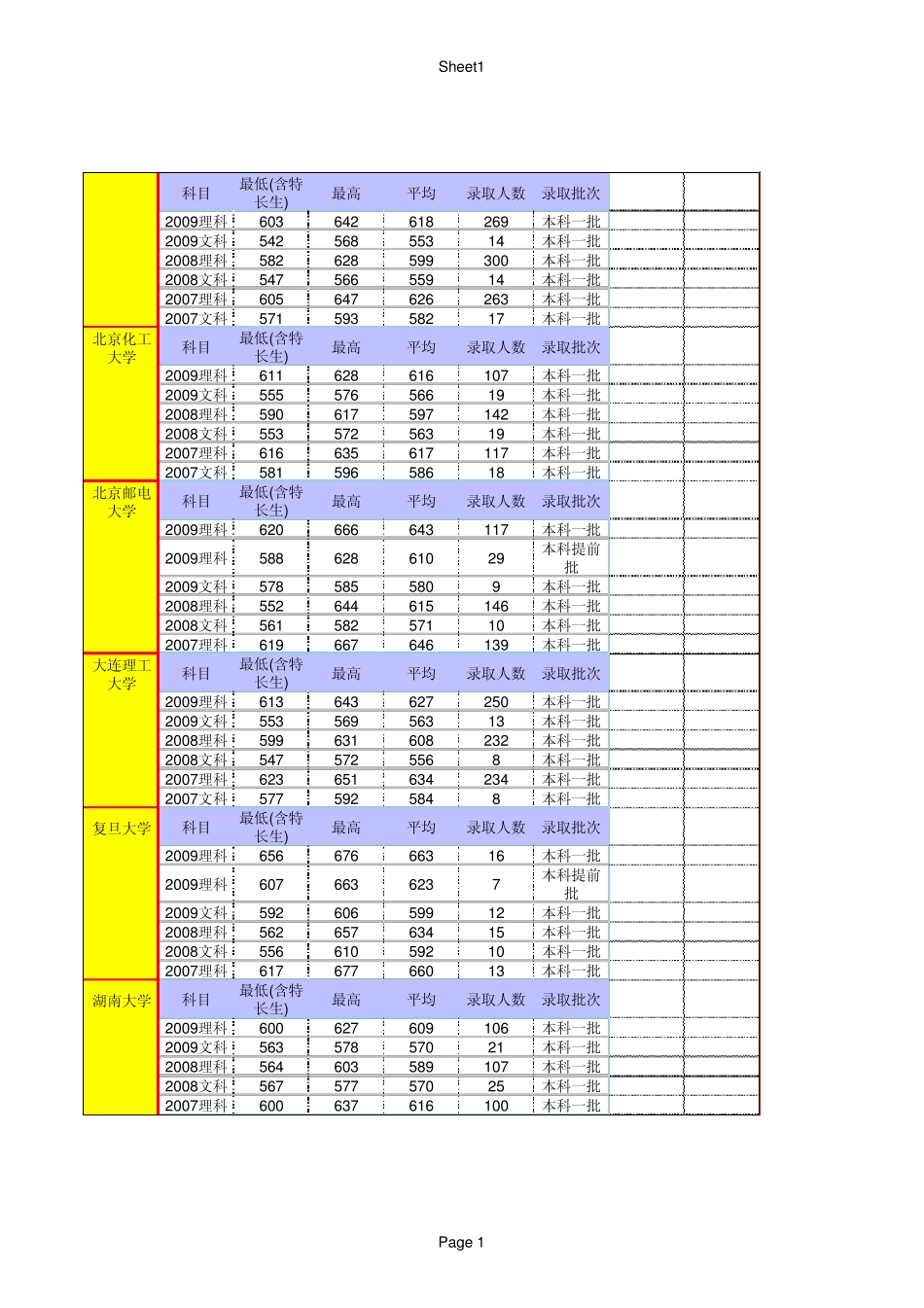 Sheet1

|  | 科目 | 最低(含特长生) | 最高 | 平均 | 录取人数 | 录取批次 |  |  |
|---|---|---|---|---|---|---|---|---|
|  | 2009理科 | 603 | 642 | 618 | 269 | 本科一批 |  |  |
|  | 2009文科 | 542 | 568 | 553 | 14 | 本科一批 |  |  |
|  | 2008理科 | 582 | 628 | 599 | 300 | 本科一批 |  |  |
|  | 2008文科 | 547 | 566 | 559 | 14 | 本科一批 |  |  |
|  | 2007理科 | 605 | 647 | 626 | 263 | 本科一批 |  |  |
|  | 2007文科 | 571 | 593 | 582 | 17 | 本科一批 |  |  |
| 北京化工大学 | 科目 | 最低(含特长生) | 最高 | 平均 | 录取人数 | 录取批次 |  |  |
|  | 2009理科 | 611 | 628 | 616 | 107 | 本科一批 |  |  |
|  | 2009文科 | 555 | 576 | 566 | 19 | 本科一批 |  |  |
|  | 2008理科 | 590 | 617 | 597 | 142 | 本科一批 |  |  |
|  | 2008文科 | 553 | 572 | 563 | 19 | 本科一批 |  |  |
|  | 2007理科 | 616 | 635 | 617 | 117 | 本科一批 |  |  |
|  | 2007文科 | 581 | 596 | 586 | 18 | 本科一批 |  |  |
| 北京邮电大学 | 科目 | 最低(含特长生) | 最高 | 平均 | 录取人数 | 录取批次 |  |  |
|  | 2009理科 | 620 | 666 | 643 | 117 | 本科一批 |  |  |
|  | 2009理科 | 588 | 628 | 610 | 29 | 本科提前批 |  |  |
|  | 2009文科 | 578 | 585 | 580 | 9 | 本科一批 |  |  |
|  | 2008理科 | 552 | 644 | 615 | 146 | 本科一批 |  |  |
|  | 2008文科 | 561 | 582 | 571 | 10 | 本科一批 |  |  |
|  | 2007理科 | 619 | 667 | 646 | 139 | 本科一批 |  |  |
| 大连理工大学 | 科目 | 最低(含特长生) | 最高 | 平均 | 录取人数 | 录取批次 |  |  |
|  | 2009理科 | 613 | 643 | 627 | 250 | 本科一批 |  |  |
|  | 2009文科 | 553 | 569 | 563 | 13 | 本科一批 |  |  |
|  | 2008理科 | 599 | 631 | 608 | 232 | 本科一批 |  |  |
|  | 2008文科 | 547 | 572 | 556 | 8 | 本科一批 |  |  |
|  | 2007理科 | 623 | 651 | 634 | 234 | 本科一批 |  |  |
|  | 2007文科 | 577 | 592 | 584 | 8 | 本科一批 |  |  |
| 复旦大学 | 科目 | 最低(含特长生) | 最高 | 平均 | 录取人数 | 录取批次 |  |  |
|  | 2009理科 | 656 | 676 | 663 | 16 | 本科一批 |  |  |
|  | 2009理科 | 607 | 663 | 623 | 7 | 本科提前批 |  |  |
|  | 2009文科 | 592 | 606 | 599 | 12 | 本科一批 |  |  |
|  | 2008理科 | 562 | 657 | 634 | 15 | 本科一批 |  |  |
|  | 2008文科 | 556 | 610 | 592 | 10 | 本科一批 |  |  |
|  | 2007理科 | 617 | 677 | 660 | 13 | 本科一批 |  |  |
| 湖南大学 | 科目 | 最低(含特长生) | 最高 | 平均 | 录取人数 | 录取批次 |  |  |
|  | 2009理科 | 600 | 627 | 609 | 106 | 本科一批 |  |  |
|  | 2009文科 | 563 | 578 | 570 | 21 | 本科一批 |  |  |
|  | 2008理科 | 564 | 603 | 589 | 107 | 本科一批 |  |  |
|  | 2008文科 | 567 | 577 | 570 | 25 | 本科一批 |  |  |
|  | 2007理科 | 600 | 637 | 616 | 100 | 本科一批 |  |  |

Page 1